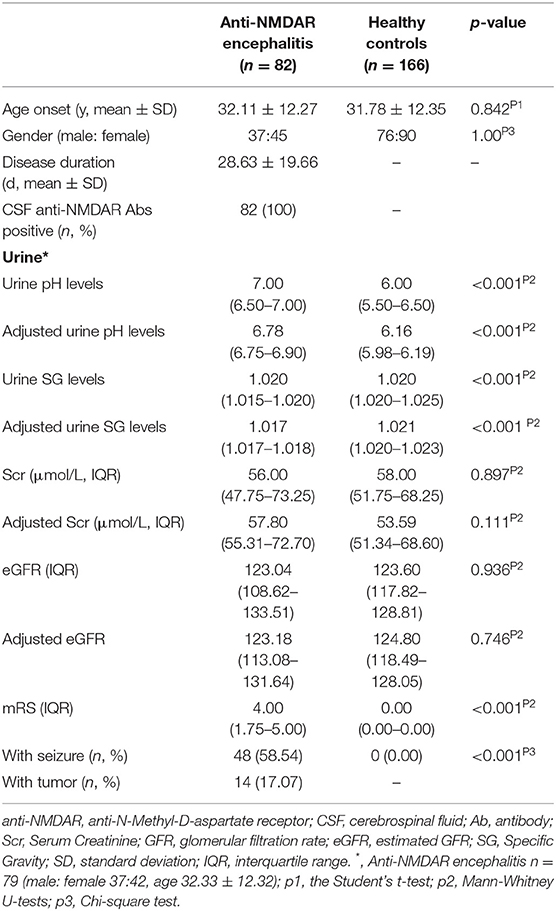 | | Anti-NMDAR encephalitis ($n$ = 82) | Healthy controls ($n$ = 166) | $p$-value |
|---|---|---|---|
| Age onset (y, mean ± SD) | 32.11 ± 12.27 | 31.78 ± 12.35 | 0.842$^{P1}$ |
| Gender (male: female) | 37:45 | 76:90 | 1.00$^{P3}$ |
| Disease duration (d, mean ± SD) | 28.63 ± 19.66 | – | – |
| CSF anti-NMDAR Abs positive ($n$, %) | 82 (100) | – | |
| **Urine*** | | | |
| Urine pH levels | 7.00 (6.50–7.00) | 6.00 (5.50–6.50) | <0.001$^{P2}$ |
| Adjusted urine pH levels | 6.78 (6.75–6.90) | 6.16 (5.98–6.19) | <0.001$^{P2}$ |
| Urine SG levels | 1.020 (1.015–1.020) | 1.020 (1.020–1.025) | <0.001$^{P2}$ |
| Adjusted urine SG levels | 1.017 (1.017–1.018) | 1.021 (1.020–1.023) | <0.001 $^{P2}$ |
| Scr (μmol/L, IQR) | 56.00 (47.75–73.25) | 58.00 (51.75–68.25) | 0.897$^{P2}$ |
| Adjusted Scr (μmol/L, IQR) | 57.80 (55.31–72.70) | 53.59 (51.34–68.60) | 0.111$^{P2}$ |
| eGFR (IQR) | 123.04 (108.62–133.51) | 123.60 (117.82–128.81) | 0.936$^{P2}$ |
| Adjusted eGFR | 123.18 (113.08–131.64) | 124.80 (118.49–128.05) | 0.746$^{P2}$ |
| mRS (IQR) | 4.00 (1.75–5.00) | 0.00 (0.00–0.00) | <0.001$^{P2}$ |
| With seizure ($n$, %) | 48 (58.54) | 0 (0.00) | <0.001$^{P3}$ |
| With tumor ($n$, %) | 14 (17.07) | – | |

anti-NMDAR, anti-N-Methyl-D-aspartate receptor; CSF, cerebrospinal fluid; Ab, antibody; Scr, Serum Creatinine; GFR, glomerular filtration rate; eGFR, estimated GFR; SG, Specific Gravity; SD, standard deviation; IQR, interquartile range. *, Anti-NMDAR encephalitis n = 79 (male: female 37:42, age 32.33 ± 12.32); p1, the Student's t-test; p2, Mann-Whitney U-tests; p3, Chi-square test.